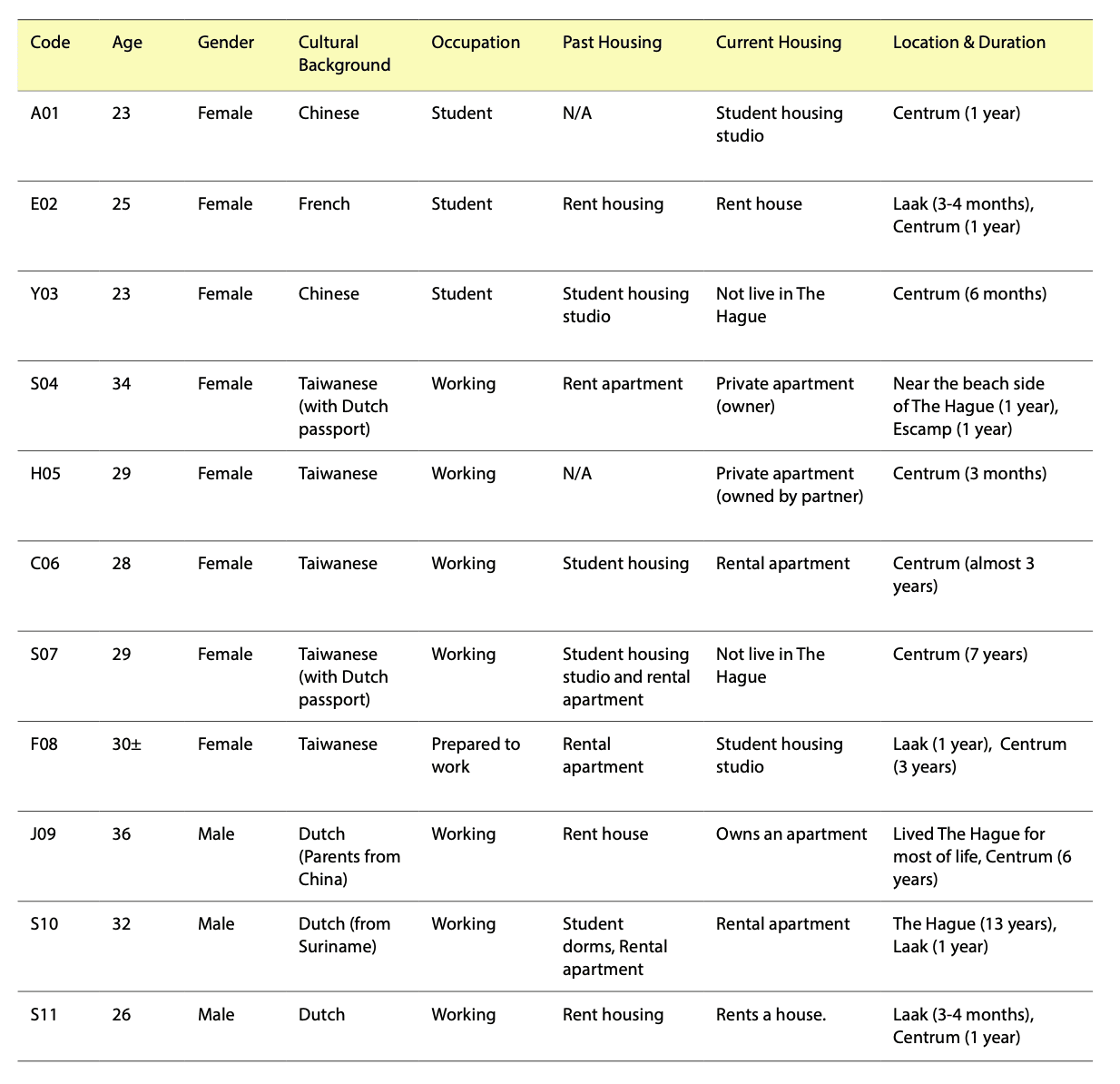 | Code | Age | Gender | Cultural Background | Occupation | Past Housing | Current Housing | Location & Duration |
|---|---|---|---|---|---|---|---|
| A01 | 23 | Female | Chinese | Student | N/A | Student housing studio | Centrum (1 year) |
| E02 | 25 | Female | French | Student | Rent housing | Rent house | Laak (3-4 months), Centrum (1 year) |
| Y03 | 23 | Female | Chinese | Student | Student housing studio | Not live in The Hague | Centrum (6 months) |
| S04 | 34 | Female | Taiwanese (with Dutch passport) | Working | Rent apartment | Private apartment (owner) | Near the beach side of The Hague (1 year), Escamp (1 year) |
| H05 | 29 | Female | Taiwanese | Working | N/A | Private apartment (owned by partner) | Centrum (3 months) |
| C06 | 28 | Female | Taiwanese | Working | Student housing | Rental apartment | Centrum (almost 3 years) |
| S07 | 29 | Female | Taiwanese (with Dutch passport) | Working | Student housing studio and rental apartment | Not live in The Hague | Centrum (7 years) |
| F08 | 30± | Female | Taiwanese | Prepared to work | Rental apartment | Student housing studio | Laak (1 year), Centrum (3 years) |
| J09 | 36 | Male | Dutch (Parents from China) | Working | Rent house | Owns an apartment | Lived The Hague for most of life, Centrum (6 years) |
| S10 | 32 | Male | Dutch (from Suriname) | Working | Student dorms, Rental apartment | Rental apartment | The Hague (13 years), Laak (1 year) |
| S11 | 26 | Male | Dutch | Working | Rent housing | Rents a house. | Laak (3-4 months), Centrum (1 year) |